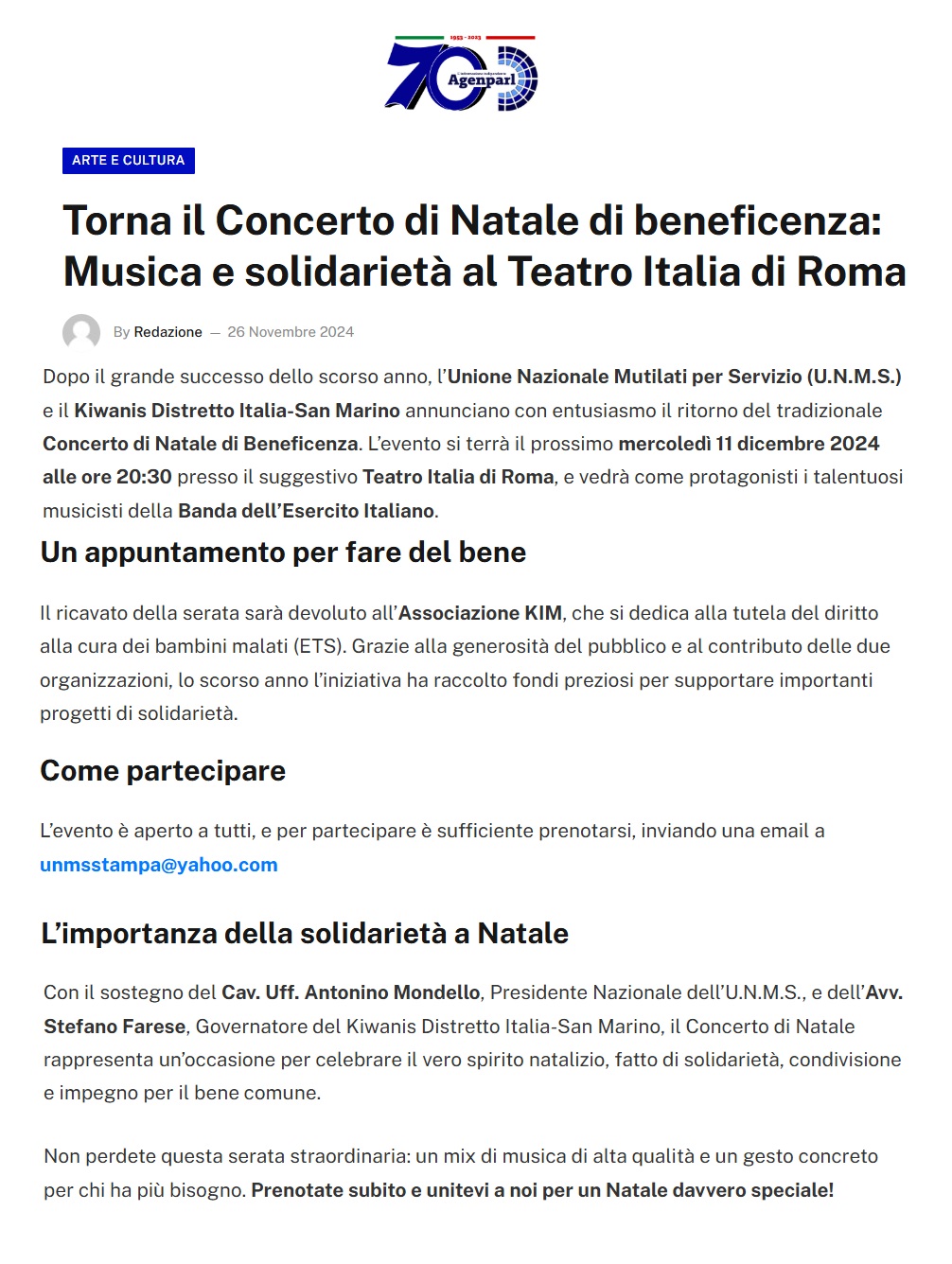 1953 - 2023
70
L'informazione indipendente
Agenparl

ARTE E CULTURA

Torna il Concerto di Natale di beneficenza: Musica e solidarietà al Teatro Italia di Roma

By Redazione — 26 Novembre 2024

Dopo il grande successo dello scorso anno, l'Unione Nazionale Mutilati per Servizio (U.N.M.S.) e il Kiwanis Distretto Italia-San Marino annunciano con entusiasmo il ritorno del tradizionale Concerto di Natale di Beneficenza. L'evento si terrà il prossimo mercoledì 11 dicembre 2024 alle ore 20:30 presso il suggestivo Teatro Italia di Roma, e vedrà come protagonisti i talentuosi musicisti della Banda dell'Esercito Italiano.

Un appuntamento per fare del bene

Il ricavato della serata sarà devoluto all'Associazione KIM, che si dedica alla tutela del diritto alla cura dei bambini malati (ETS). Grazie alla generosità del pubblico e al contributo delle due organizzazioni, lo scorso anno l'iniziativa ha raccolto fondi preziosi per supportare importanti progetti di solidarietà.

Come partecipare

L'evento è aperto a tutti, e per partecipare è sufficiente prenotarsi, inviando una email a unmsstampa@yahoo.com

L'importanza della solidarietà a Natale

Con il sostegno del Cav. Uff. Antonino Mondello, Presidente Nazionale dell'U.N.M.S., e dell'Avv. Stefano Farese, Governatore del Kiwanis Distretto Italia-San Marino, il Concerto di Natale rappresenta un'occasione per celebrare il vero spirito natalizio, fatto di solidarietà, condivisione e impegno per il bene comune.

Non perdete questa serata straordinaria: un mix di musica di alta qualità e un gesto concreto per chi ha più bisogno. Prenotate subito e unitevi a noi per un Natale davvero speciale!